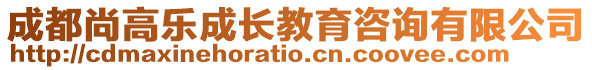 成都尚高乐成长教育咨询有限公司
http://cdmaxinehoratio.cn.coovee.com